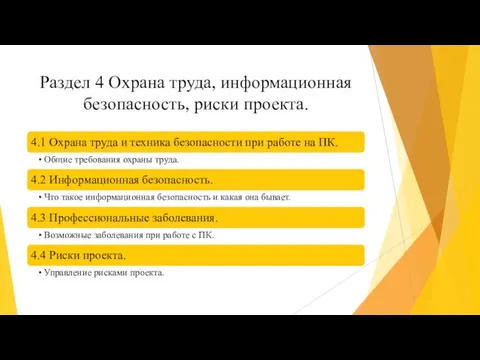 Раздел 4 Охрана труда, информационная безопасность, риски проекта.

4.1 Охрана труда и техника безопасности при работе на ПК.

• Общие требования охраны труда.

4.2 Информационная безопасность.

• Что такое информационная безопасность и какая она бывает.

4.3 Профессиональные заболевания.

• Возможные заболевания при работе с ПК.

4.4 Риски проекта.

• Управление рисками проекта.